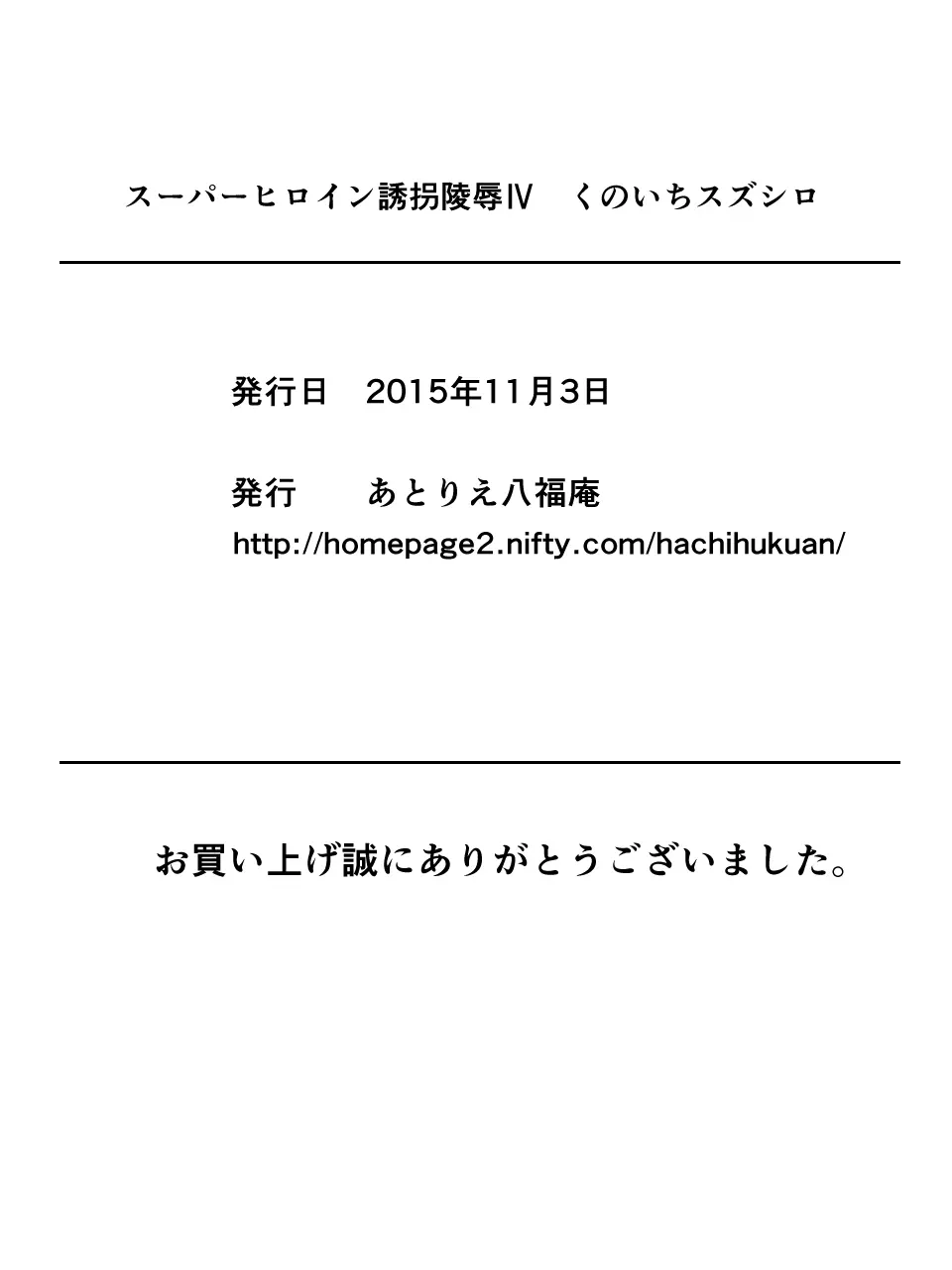 スーパーヒロイン誘拐陵辱IV　くのいちスズシロ

発行日　2015年11月3日

発行　　あとりえ八福庵
http://homepage2.nifty.com/hachihukuan/

お買い上げ誠にありがとうございました。